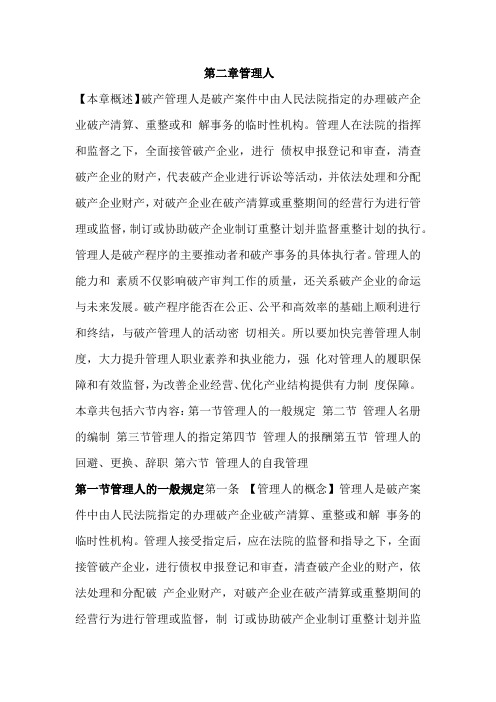 第二章管理人

【本章概述】破产管理人是破产案件中由人民法院指定的办理破产企业破产清算、重整或和 解事务的临时性机构。管理人在法院的指挥和监督之下，全面接管破产企业，进行 债权申报登记和审查，清查破产企业的财产，代表破产企业进行诉讼等活动，并依法处理和分配破产企业财产，对破产企业在破产清算或重整期间的经营行为进行管理或监督，制订或协助破产企业制订重整计划并监督重整计划的执行。管理人是破产程序的主要推动者和破产事务的具体执行者。管理人的能力和 素质不仅影响破产审判工作的质量，还关系破产企业的命运与未来发展。破产程序能否在公正、公平和高效率的基础上顺利进行和终结，与破产管理人的活动密 切相关。所以要加快完善管理人制度，大力提升管理人职业素养和执业能力，强 化对管理人的履职保障和有效监督，为改善企业经营、优化产业结构提供有力制 度保障。本章共包括六节内容：第一节管理人的一般规定 第二节 管理人名册的编制 第三节管理人的指定第四节 管理人的报酬第五节 管理人的回避、更换、辞职 第六节 管理人的自我管理

第一节管理人的一般规定第一条 【管理人的概念】管理人是破产案件中由人民法院指定的办理破产企业破产清算、重整或和解 事务的临时性机构。管理人接受指定后，应在法院的监督和指导之下，全面接管破产企业，进行债权申报登记和审查，清查破产企业的财产，依法处理和分配破 产企业财产，对破产企业在破产清算或重整期间的经营行为进行管理或监督，制 订或协助破产企业制订重整计划并监